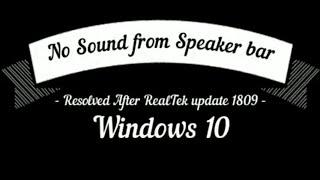 No Sound from Speaker bar

- Resolved After RealTek update 1809 -

Windows 10